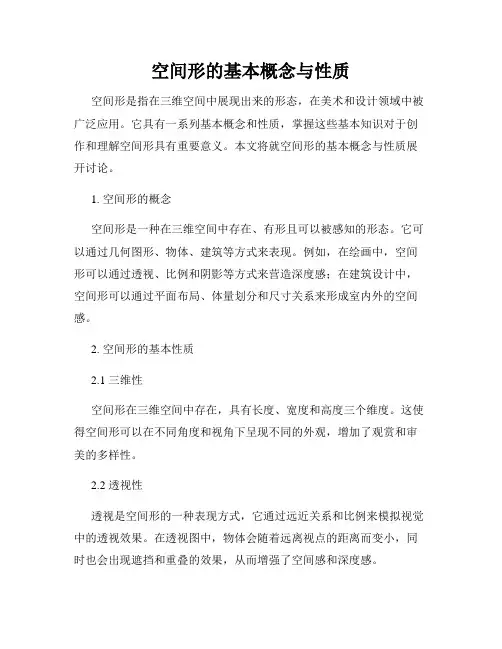 空间形的基本概念与性质

空间形是指在三维空间中展现出来的形态，在美术和设计领域中被广泛应用。它具有一系列基本概念和性质，掌握这些基本知识对于创作和理解空间形具有重要意义。本文将就空间形的基本概念与性质展开讨论。

1. 空间形的概念

空间形是一种在三维空间中存在、有形且可以被感知的形态。它可以通过几何图形、物体、建筑等方式来表现。例如，在绘画中，空间形可以通过透视、比例和阴影等方式来营造深度感；在建筑设计中，空间形可以通过平面布局、体量划分和尺寸关系来形成室内外的空间感。

2. 空间形的基本性质

2.1 三维性

空间形在三维空间中存在，具有长度、宽度和高度三个维度。这使得空间形可以在不同角度和视角下呈现不同的外观，增加了观赏和审美的多样性。

2.2 透视性

透视是空间形的一种表现方式，它通过远近关系和比例来模拟视觉中的透视效果。在透视图中，物体会随着远离视点的距离而变小，同时也会出现遮挡和重叠的效果，从而增强了空间感和深度感。